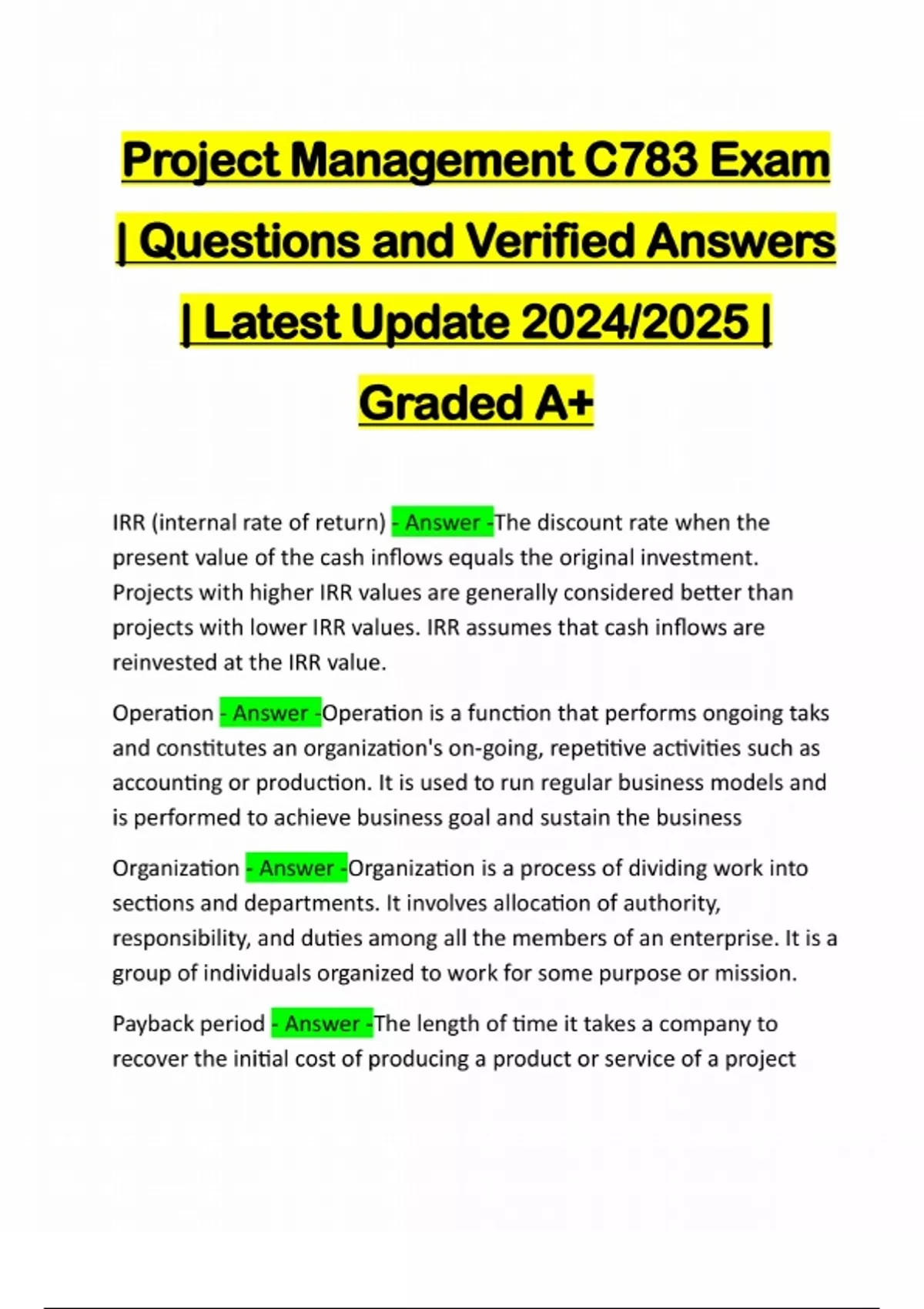 Project Management C783 Exam | Questions and Verified Answers | Latest Update 2024/2025 | Graded A+

IRR (internal rate of return) - Answer -The discount rate when the present value of the cash inflows equals the original investment. Projects with higher IRR values are generally considered better than projects with lower IRR values. IRR assumes that cash inflows are reinvested at the IRR value.

Operation - Answer -Operation is a function that performs ongoing taks and constitutes an organization's on-going, repetitive activities such as accounting or production. It is used to run regular business models and is performed to achieve business goal and sustain the business

Organization - Answer -Organization is a process of dividing work into sections and departments. It involves allocation of authority, responsibility, and duties among all the members of an enterprise. It is a group of individuals organized to work for some purpose or mission.

Payback period - Answer -The length of time it takes a company to recover the initial cost of producing a product or service of a project